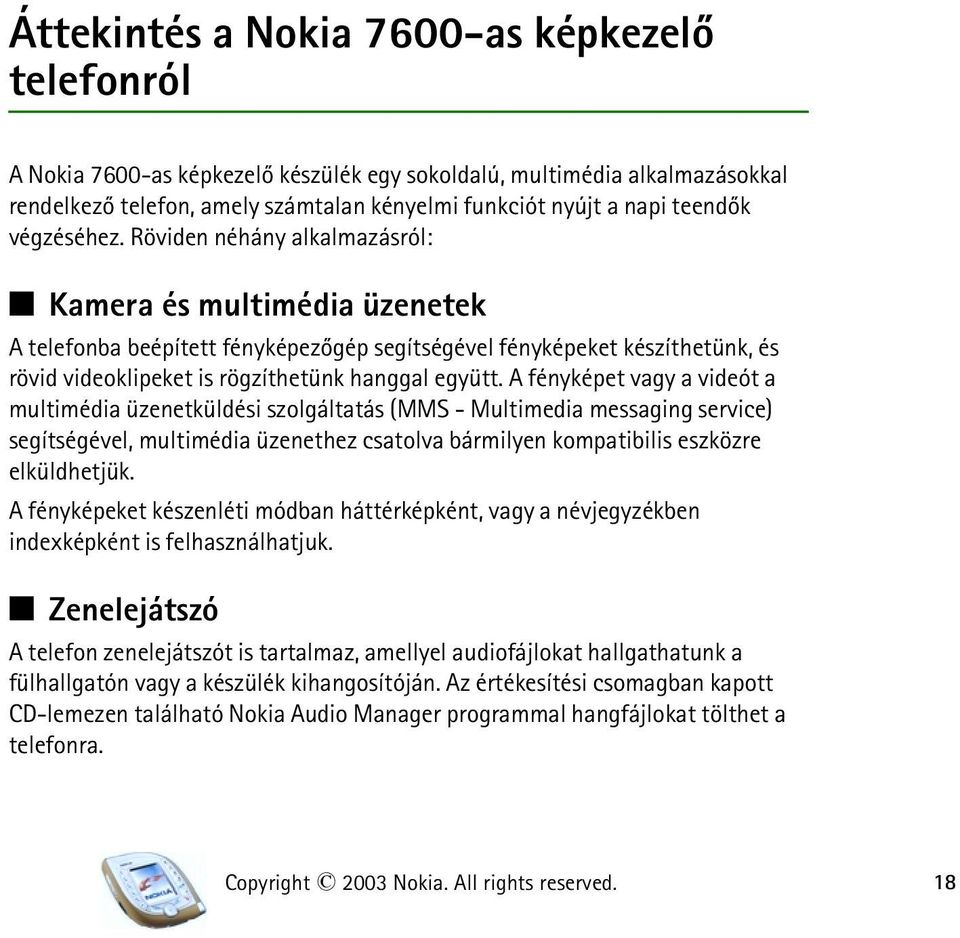 Áttekintés a Nokia 7600-as képkezelő telefonról

A Nokia 7600-as képkezelő készülék egy sokoldalú, multimédia alkalmazásokkal rendelkező telefon, amely számtalan kényelmi funkciót nyújt a napi teendők végzéséhez. Röviden néhány alkalmazásról:

■ Kamera és multimédia üzenetek

A telefonba beépített fényképezőgép segítségével fényképeket készíthetünk, és rövid videoklipeket is rögzíthetünk hanggal együtt. A fényképet vagy a videót a multimédia üzenetküldési szolgáltatás (MMS - Multimedia messaging service) segítségével, multimédia üzenethez csatolva bármilyen kompatibilis eszközre elküldhetjük.

A fényképeket készenléti módban háttérképként, vagy a névjegyzékben indexképként is felhasználhatjuk.

■ Zenelejátszó

A telefon zenelejátszót is tartalmaz, amellyel audiofájlokat hallgathatunk a fülhallgatón vagy a készülék kihangosítóján. Az értékesítési csomagban kapott CD-lemezen található Nokia Audio Manager programmal hangfájlokat tölthet a telefonra.

Copyright © 2003 Nokia. All rights reserved.

18